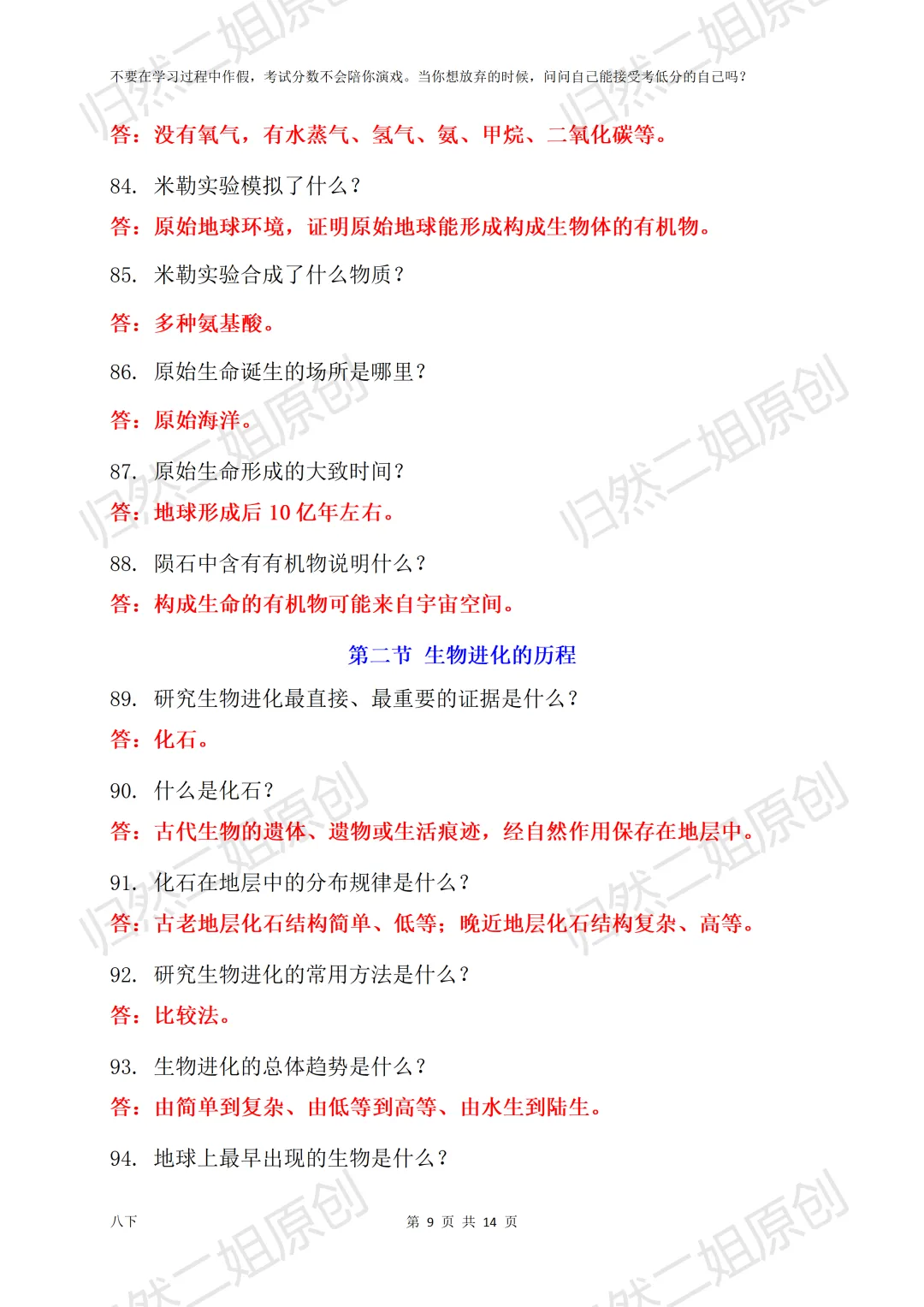 不要在学习过程中作假，考试分数不会陪你演戏。当你想放弃的时候，问问自己能接受考低分的自己吗？

答：没有氧气，有水蒸气、氢气、氨、甲烷、二氧化碳等。

84. 米勒实验模拟了什么？

答：原始地球环境，证明原始地球能形成构成生物体的有机物。

85. 米勒实验合成了什么物质？

答：多种氨基酸。

86. 原始生命诞生的场所是哪里？

答：原始海洋。

87. 原始生命形成的大致时间？

答：地球形成后 10 亿年左右。

88. 陨石中含有有机物说明什么？

答：构成生命的有机物可能来自宇宙空间。

第二节 生物进化的历程

89. 研究生物进化最直接、最重要的证据是什么？

答：化石。

90. 什么是化石？

答：古代生物的遗体、遗物或生活痕迹，经自然作用保存在地层中。

91. 化石在地层中的分布规律是什么？

答：古老地层化石结构简单、低等；晚近地层化石结构复杂、高等。

92. 研究生物进化的常用方法是什么？

答：比较法。

93. 生物进化的总体趋势是什么？

答：由简单到复杂、由低等到高等、由水生到陆生。

94. 地球上最早出现的生物是什么？

八下 第 9 页 共 14 页

归然二姐原创